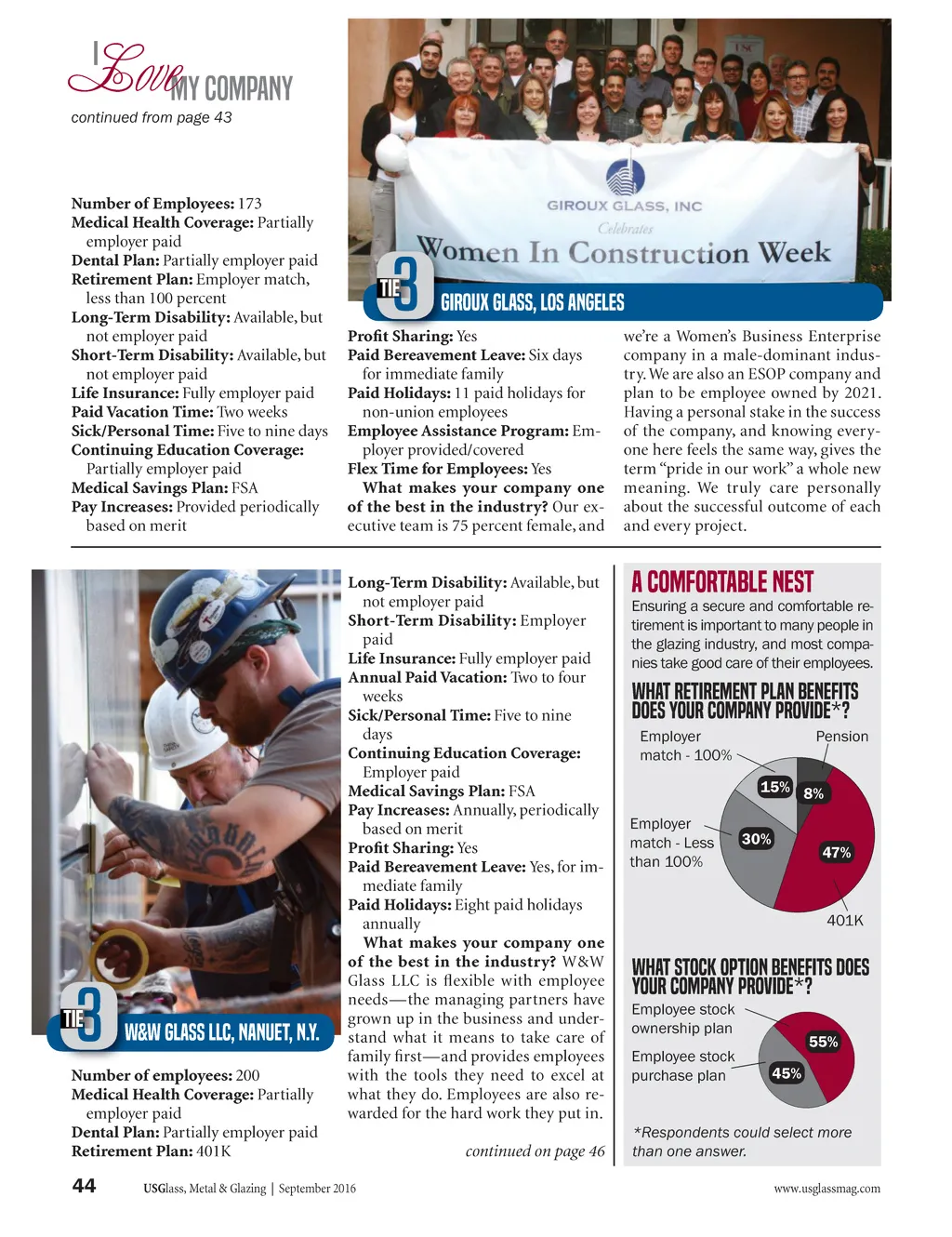 I Love MY COMPANY
continued from page 43

Number of Employees: 173
Medical Health Coverage: Partially employer paid
Dental Plan: Partially employer paid
Retirement Plan: Employer match, less than 100 percent
Long-Term Disability: Available, but not employer paid
Short-Term Disability: Available, but not employer paid
Life Insurance: Fully employer paid
Paid Vacation Time: Two weeks
Sick/Personal Time: Five to nine days
Continuing Education Coverage: Partially employer paid
Medical Savings Plan: FSA
Pay Increases: Provided periodically based on merit

GIROUX GLASS, INC
Celebrates
Women In Construction Week

TIE 3 GIROUX GLASS, LOS ANGELES

Profit Sharing: Yes
Paid Bereavement Leave: Six days for immediate family
Paid Holidays: 11 paid holidays for non-union employees
Employee Assistance Program: Employer provided/covered
Flex Time for Employees: Yes
What makes your company one of the best in the industry? Our executive team is 75 percent female, and we're a Women's Business Enterprise company in a male-dominant industry. We are also an ESOP company and plan to be employee owned by 2021. Having a personal stake in the success of the company, and knowing everyone here feels the same way, gives the term "pride in our work" a whole new meaning. We truly care personally about the successful outcome of each and every project.

TIE 3 W&W GLASS LLC, NANUET, N.Y.

Number of employees: 200
Medical Health Coverage: Partially employer paid
Dental Plan: Partially employer paid
Retirement Plan: 401K

Long-Term Disability: Available, but not employer paid
Short-Term Disability: Employer paid
Life Insurance: Fully employer paid
Annual Paid Vacation: Two to four weeks
Sick/Personal Time: Five to nine days
Continuing Education Coverage: Employer paid
Medical Savings Plan: FSA
Pay Increases: Annually, periodically based on merit
Profit Sharing: Yes
Paid Bereavement Leave: Yes, for immediate family
Paid Holidays: Eight paid holidays annually
What makes your company one of the best in the industry? W&W Glass LLC is flexible with employee needs—the managing partners have grown up in the business and understand what it means to take care of family first—and provides employees with the tools they need to excel at what they do. Employees are also rewarded for the hard work they put in.
continued on page 46

A COMFORTABLE NEST
Ensuring a secure and comfortable retirement is important to many people in the glazing industry, and most companies take good care of their employees.

WHAT RETIREMENT PLAN BENEFITS DOES YOUR COMPANY PROVIDE*?
Employer match - 100%
Pension
15%
8%
Employer match - Less than 100%
30%
47%
401K

WHAT STOCK OPTION BENEFITS DOES YOUR COMPANY PROVIDE*?
Employee stock ownership plan
55%
Employee stock purchase plan
45%
*Respondents could select more than one answer.

44 USGlass, Metal & Glazing | September 2016 www.usglassmag.com